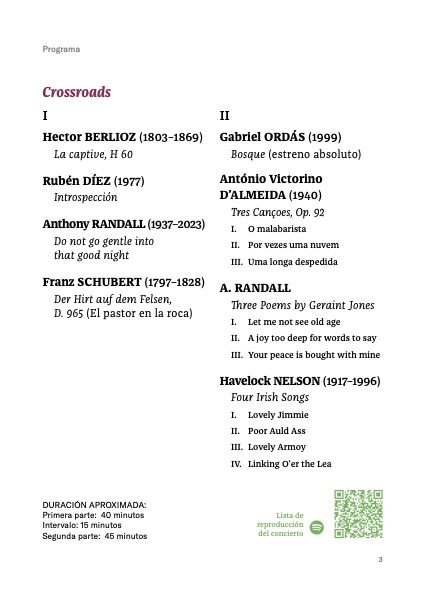 Programa

Crossroads

I

Hector BERLIOZ (1803–1869)
La captive, H 60

Rubén DÍEZ (1977)
Introspección

Anthony RANDALL (1937–2023)
Do not go gentle into that good night

Franz SCHUBERT (1797–1828)
Der Hirt auf dem Felsen, D. 965 (El pastor en la roca)

II

Gabriel ORDÁS (1999)
Bosque (estreno absoluto)

António Victorino D'ALMEIDA (1940)
Tres Cançoes, Op. 92
I. O malabarista
II. Por vezes uma nuvem
III. Uma longa despedida

A. RANDALL
Three Poems by Geraint Jones
I. Let me not see old age
II. A joy too deep for words to say
III. Your peace is bought with mine

Havelock NELSON (1917–1996)
Four Irish Songs
I. Lovely Jimmie
II. Poor Auld Ass
III. Lovely Armoy
IV. Linking O'er the Lea

DURACIÓN APROXIMADA:
Primera parte: 40 minutos
Intervalo: 15 minutos
Segunda parte: 45 minutos

Lista de reproducción del concierto

3